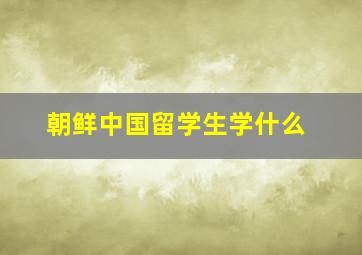 朝鲜中国留学生学什么